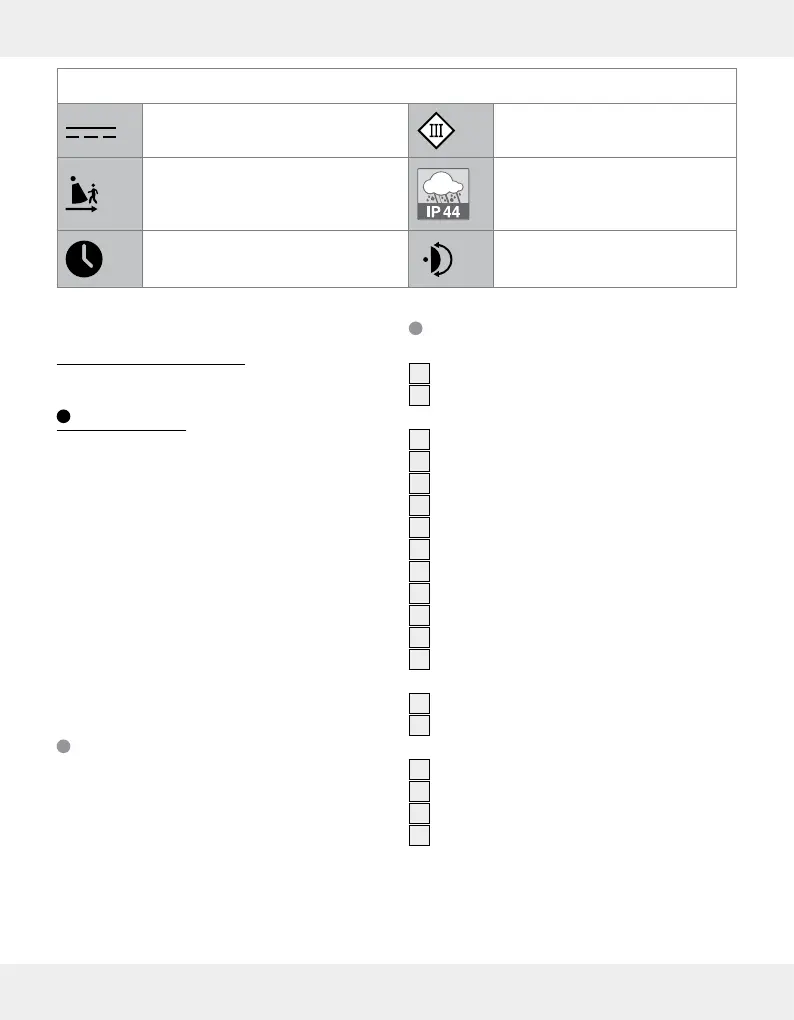 III

IP 44